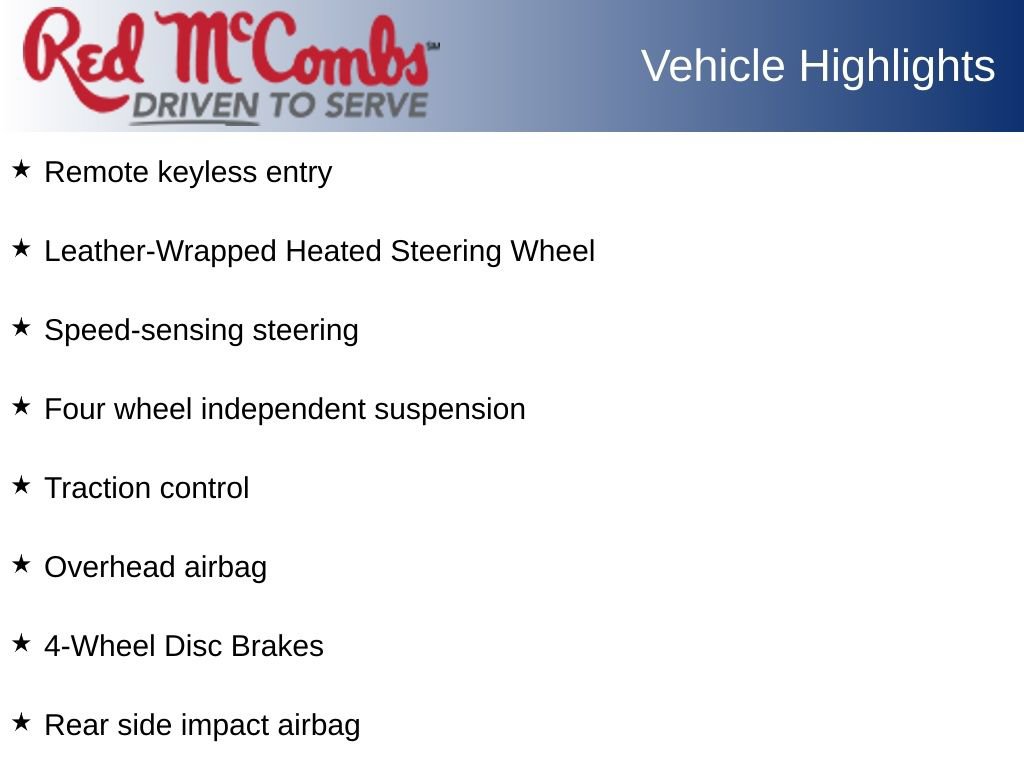 Red McCombs℠
DRIVEN TO SERVE

Vehicle Highlights

★ Remote keyless entry

★ Leather-Wrapped Heated Steering Wheel

★ Speed-sensing steering

★ Four wheel independent suspension

★ Traction control

★ Overhead airbag

★ 4-Wheel Disc Brakes

★ Rear side impact airbag